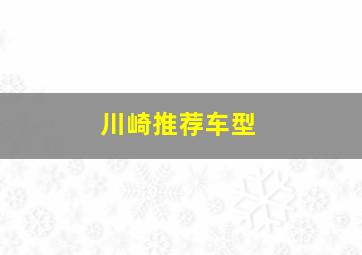 川崎推荐车型